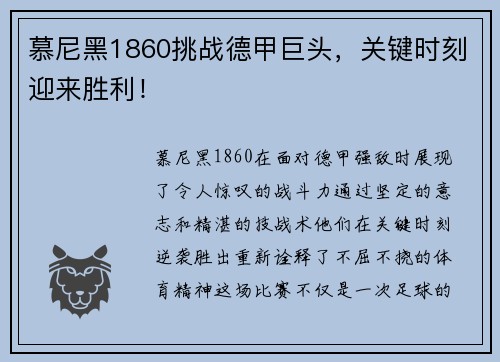 慕尼黑1860挑战德甲巨头，关键时刻迎来胜利！

慕尼黑1860在面对德甲强敌时展现了令人惊叹的战斗力通过坚定的意志和精湛的技战术他们在关键时刻逆袭胜出重新诠释了不屈不挠的体育精神这场比赛不仅是一次足球的